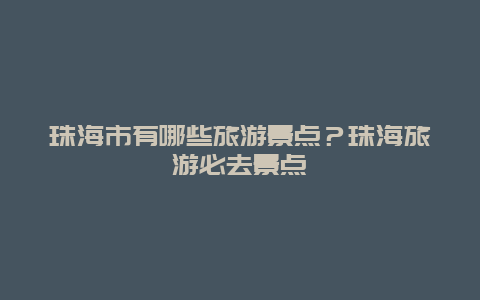 珠海市有哪些旅游景点？珠海旅游必去景点